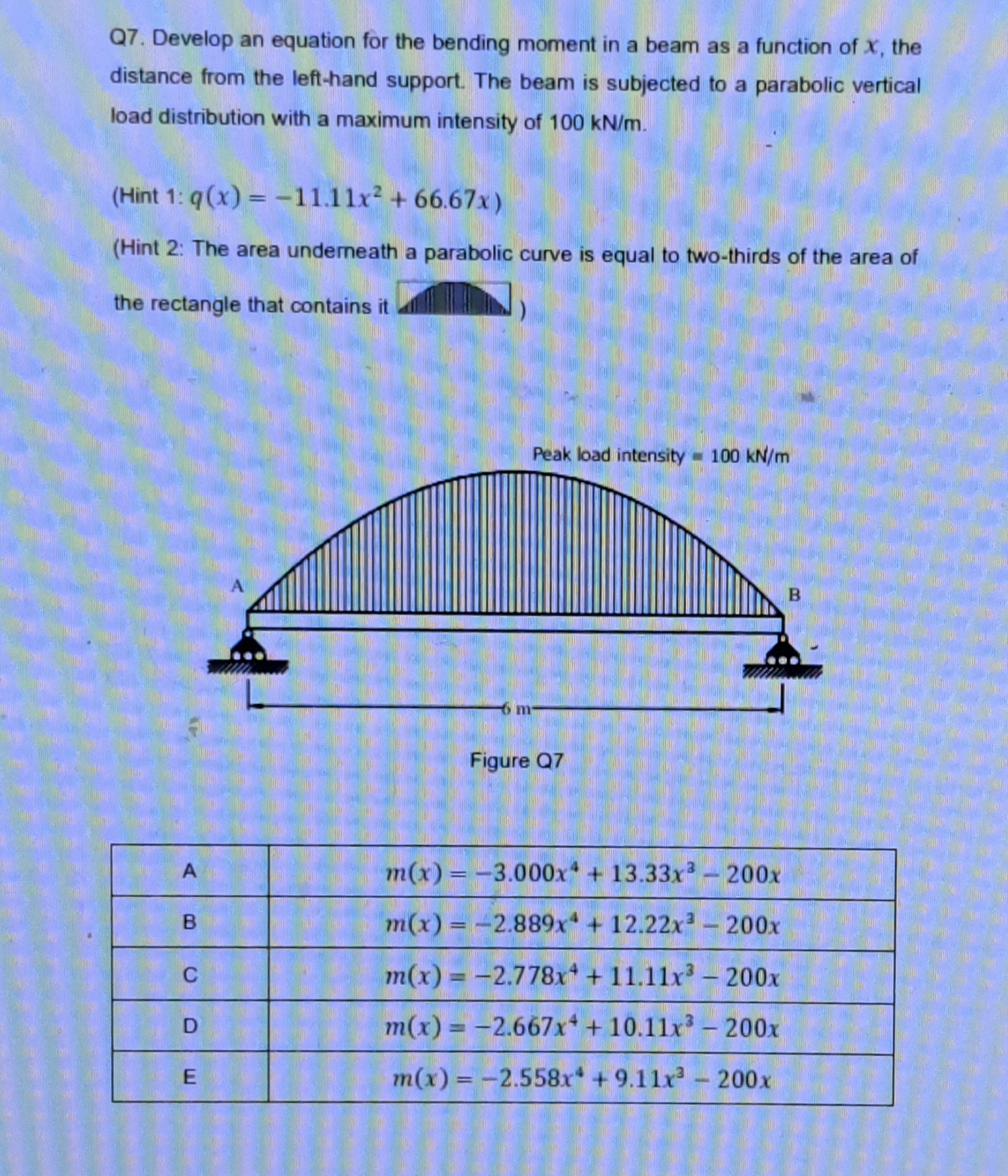 Q7. Develop an equation for the bending moment in a beam as a function of $x$, the distance from the left-hand support. The beam is subjected to a parabolic vertical load distribution with a maximum intensity of 100 kN/m.

(Hint 1: $q(x) = -11.11x^2 + 66.67x$)

(Hint 2: The area underneath a parabolic curve is equal to two-thirds of the area of the rectangle that contains it )

Peak load intensity = 100 kN/m

A

B

6 m

Figure Q7

| A | $m(x) = -3.000x^4 + 13.33x^3 - 200x$ |
|---|---|
| B | $m(x) = -2.889x^4 + 12.22x^3 - 200x$ |
| C | $m(x) = -2.778x^4 + 11.11x^3 - 200x$ |
| D | $m(x) = -2.667x^4 + 10.11x^3 - 200x$ |
| E | $m(x) = -2.558x^4 + 9.11x^3 - 200x$ |